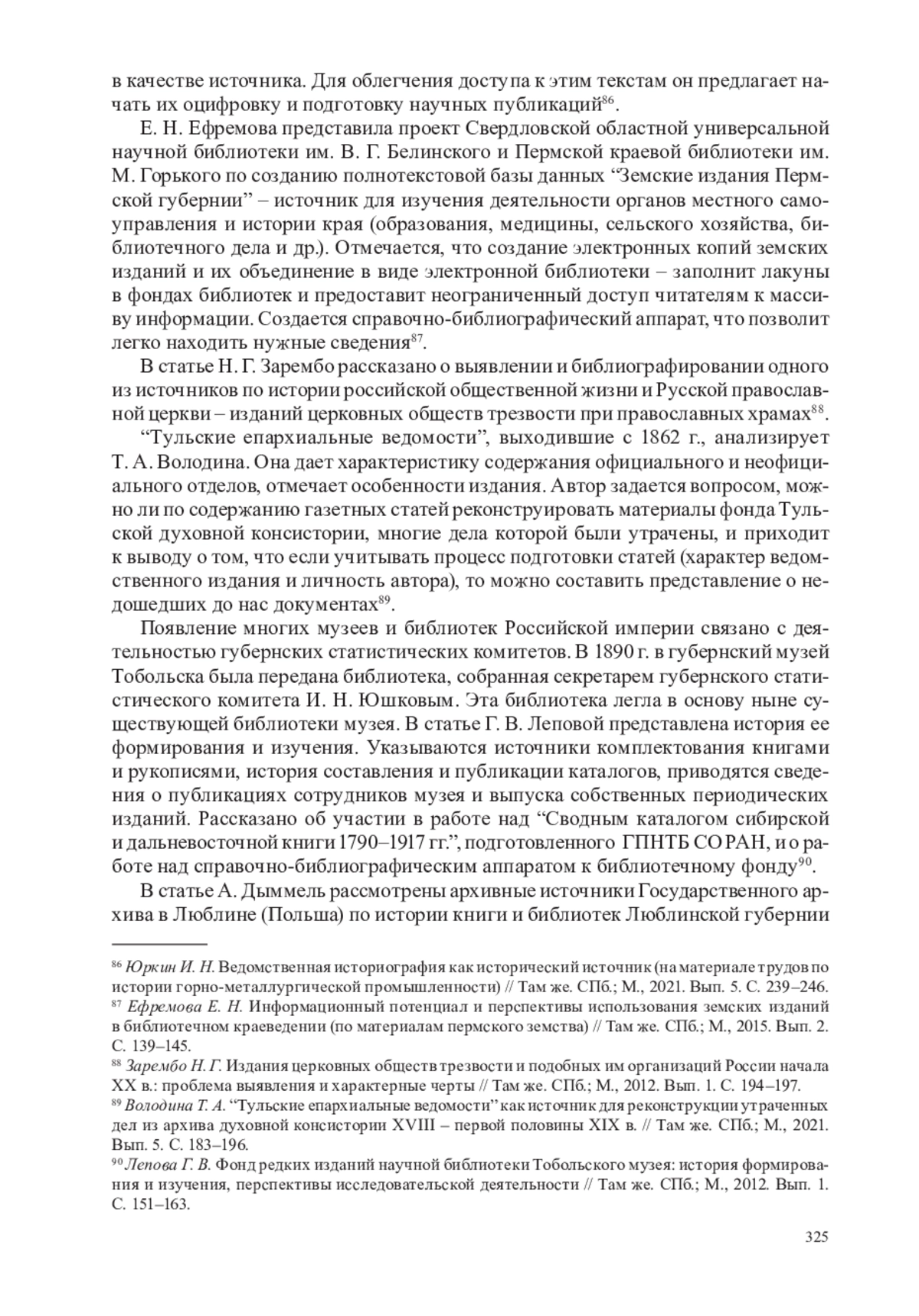 в качестве источника. Для облегчения доступа к этим текстам он предлагает начать их оцифровку и подготовку научных публикаций$^{86}$.

Е. Н. Ефремова представила проект Свердловской областной универсальной научной библиотеки им. В. Г. Белинского и Пермской краевой библиотеки им. М. Горького по созданию полнотекстовой базы данных “Земские издания Пермской губернии” – источник для изучения деятельности органов местного самоуправления и истории края (образования, медицины, сельского хозяйства, библиотечного дела и др.). Отмечается, что создание электронных копий земских изданий и их объединение в виде электронной библиотеки – заполнит лакуны в фондах библиотек и предоставит неограниченный доступ читателям к массиву информации. Создается справочно-библиографический аппарат, что позволит легко находить нужные сведения$^{87}$.

В статье Н. Г. Зарембо рассказано о выявлении и библиографировании одного из источников по истории российской общественной жизни и Русской православной церкви – изданий церковных обществ трезвости при православных храмах$^{88}$.

“Тульские епархиальные ведомости”, выходившие с 1862 г., анализирует Т. А. Володина. Она дает характеристику содержания официального и неофициального отделов, отмечает особенности издания. Автор задается вопросом, можно ли по содержанию газетных статей реконструировать материалы фонда Тульской духовной консистории, многие дела которой были утрачены, и приходит к выводу о том, что если учитывать процесс подготовки статей (характер ведомственного издания и личность автора), то можно составить представление о недошедших до нас документах$^{89}$.

Появление многих музеев и библиотек Российской империи связано с деятельностью губернских статистических комитетов. В 1890 г. в губернский музей Тобольска была передана библиотека, собранная секретарем губернского статистического комитета И. Н. Юшковым. Эта библиотека легла в основу ныне существующей библиотеки музея. В статье Г. В. Леповой представлена история ее формирования и изучения. Указываются источники комплектования книгами и рукописями, история составления и публикации каталогов, приводятся сведения о публикациях сотрудников музея и выпуска собственных периодических изданий. Рассказано об участии в работе над “Сводным каталогом сибирской и дальневосточной книги 1790–1917 гг.”, подготовленного ГПНТБ СО РАН, и о работе над справочно-библиографическим аппаратом к библиотечному фонду$^{90}$.

В статье А. Дыммель рассмотрены архивные источники Государственного архива в Люблине (Польша) по истории книги и библиотек Люблинской губернии

$^{86}$ Юркин И. Н. Ведомственная историография как исторический источник (на материале трудов по истории горно-металлургической промышленности) // Там же. СПб.; М., 2021. Вып. 5. С. 239–246.
$^{87}$ Ефремова Е. Н. Информационный потенциал и перспективы использования земских изданий в библиотечном краеведении (по материалам пермского земства) // Там же. СПб.; М., 2015. Вып. 2. С. 139–145.
$^{88}$ Зарембо Н. Г. Издания церковных обществ трезвости и подобных им организаций России начала XX в.: проблема выявления и характерные черты // Там же. СПб.; М., 2012. Вып. 1. С. 194–197.
$^{89}$ Володина Т. А. “Тульские епархиальные ведомости” как источник для реконструкции утраченных дел из архива духовной консистории XVIII – первой половины XIX в. // Там же. СПб.; М., 2021. Вып. 5. С. 183–196.
$^{90}$ Лепова Г. В. Фонд редких изданий научной библиотеки Тобольского музея: история формирования и изучения, перспективы исследовательской деятельности // Там же. СПб.; М., 2012. Вып. 1. С. 151–163.

325